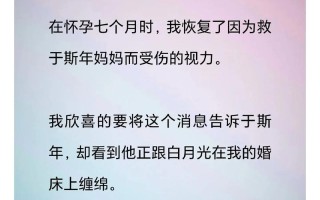 在怀孕七个月时，我恢复了因为救于斯年妈妈而受伤的视力。

我欣喜的要将这个消息告诉于斯年，却看到他正跟白月光在我的婚床上缠绵。